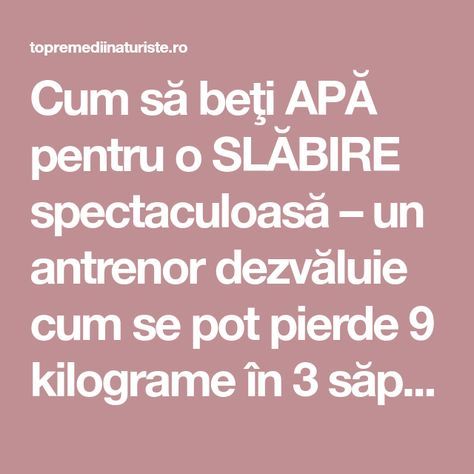 topremediinaturiste.ro

Cum să beţi APĂ pentru o SLĂBIRE spectaculoasă – un antrenor dezvăluie cum se pot pierde 9 kilograme în 3 săp...